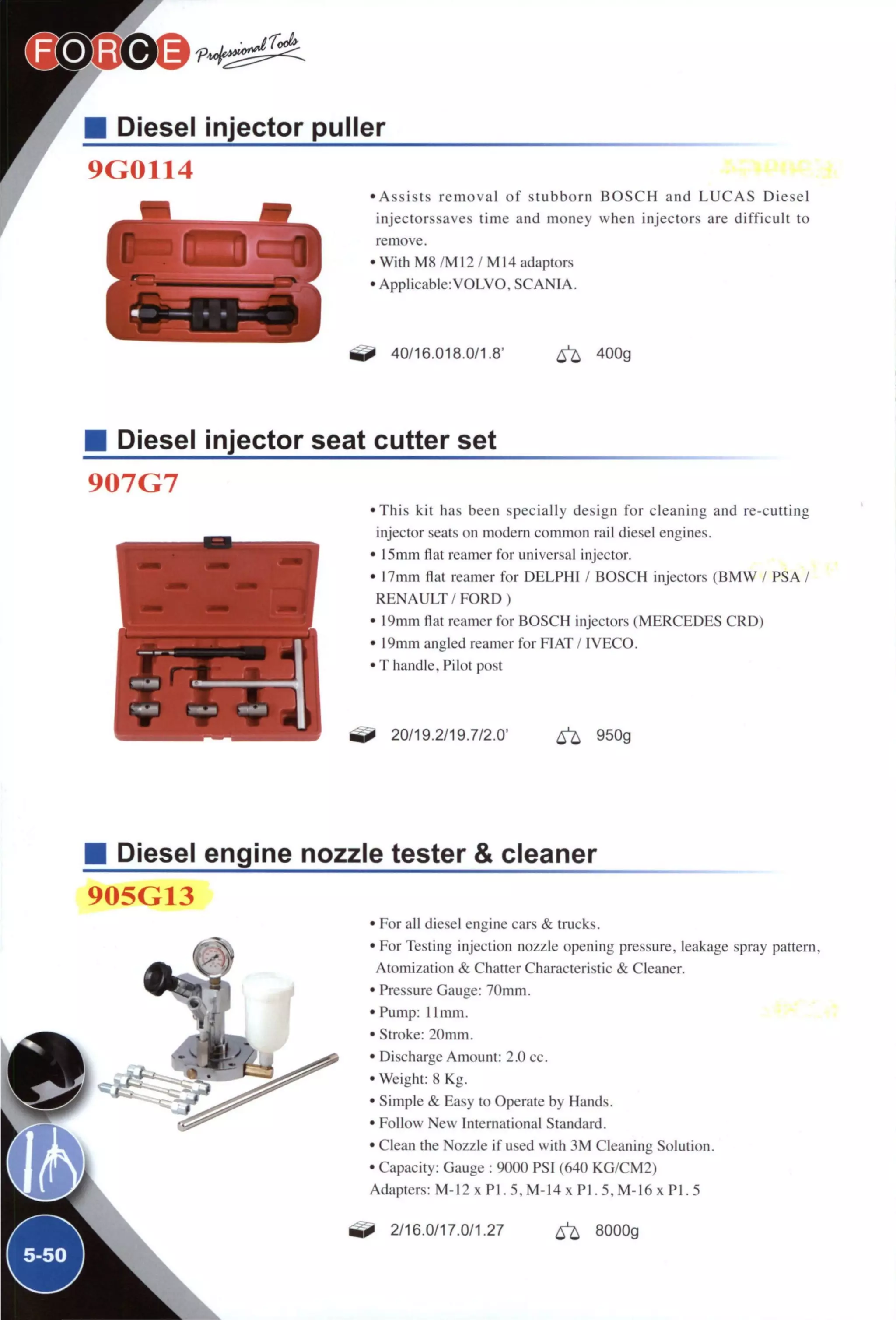 FORCE Professional Tools

Diesel injector puller

9G0114

• Assists removal of stubborn BOSCH and LUCAS Diesel injectorssaves time and money when injectors are difficult to remove.
• With M8 /M12 / M14 adaptors
• Applicable:VOLVO, SCANIA.

40/16.018.0/1.8'
400g

Diesel injector seat cutter set

907G7

• This kit has been specially design for cleaning and re-cutting injector seats on modern common rail diesel engines.
• 15mm flat reamer for universal injector.
• 17mm flat reamer for DELPHI / BOSCH injectors (BMW / PSA / RENAULT / FORD )
• 19mm flat reamer for BOSCH injectors (MERCEDES CRD)
• 19mm angled reamer for FIAT / IVECO.
• T handle, Pilot post

20/19.2/19.7/2.0'
950g

Diesel engine nozzle tester & cleaner

905G13

• For all diesel engine cars & trucks.
• For Testing injection nozzle opening pressure, leakage spray pattern, Atomization & Chatter Characteristic & Cleaner.
• Pressure Gauge: 70mm.
• Pump: 11mm.
• Stroke: 20mm.
• Discharge Amount: 2.0 cc.
• Weight: 8 Kg.
• Simple & Easy to Operate by Hands.
• Follow New International Standard.
• Clean the Nozzle if used with 3M Cleaning Solution.
• Capacity: Gauge : 9000 PSI (640 KG/CM2)
Adapters: M-12 x P1. 5, M-14 x P1. 5, M-16 x P1. 5

2/16.0/17.0/1.27
8000g

5-50